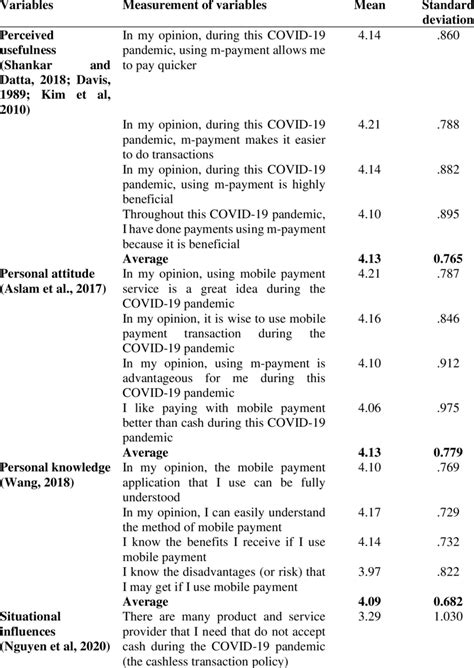 | Variables | Measurement of variables | Mean | Standard deviation |
|---|---|---|---|
| Perceived usefulness (Shankar and Datta, 2018; Davis, 1989; Kim et al, 2010) | In my opinion, during this COVID-19 pandemic, using m-payment allows me to pay quicker | 4.14 | .860 |
| | In my opinion, during this COVID-19 pandemic, m-payment makes it easier to do transactions | 4.21 | .788 |
| | In my opinion, during this COVID-19 pandemic, using m-payment is highly beneficial | 4.14 | .882 |
| | Throughout this COVID-19 pandemic, I have done payments using m-payment because it is beneficial | 4.10 | .895 |
| | Average | 4.13 | 0.765 |
| Personal attitude (Aslam et al., 2017) | In my opinion, using mobile payment service is a great idea during the COVID-19 pandemic | 4.21 | .787 |
| | In my opinion, it is wise to use mobile payment transaction during the COVID-19 pandemic | 4.16 | .846 |
| | In my opinion, using m-payment is advantageous for me during this COVID-19 pandemic | 4.10 | .912 |
| | I like paying with mobile payment better than cash during this COVID-19 pandemic | 4.06 | .975 |
| | Average | 4.13 | 0.779 |
| Personal knowledge (Wang, 2018) | In my opinion, the mobile payment application that I use can be fully understood | 4.10 | .769 |
| | In my opinion, I can easily understand the method of mobile payment | 4.17 | .729 |
| | I know the benefits I receive if I use mobile payment | 4.14 | .732 |
| | I know the disadvantages (or risk) that I may get if I use mobile payment | 3.97 | .822 |
| | Average | 4.09 | 0.682 |
| Situational influences (Nguyen et al, 2020) | There are many product and service provider that I need that do not accept cash during the COVID-19 pandemic (the cashless transaction policy) | 3.29 | 1.030 |